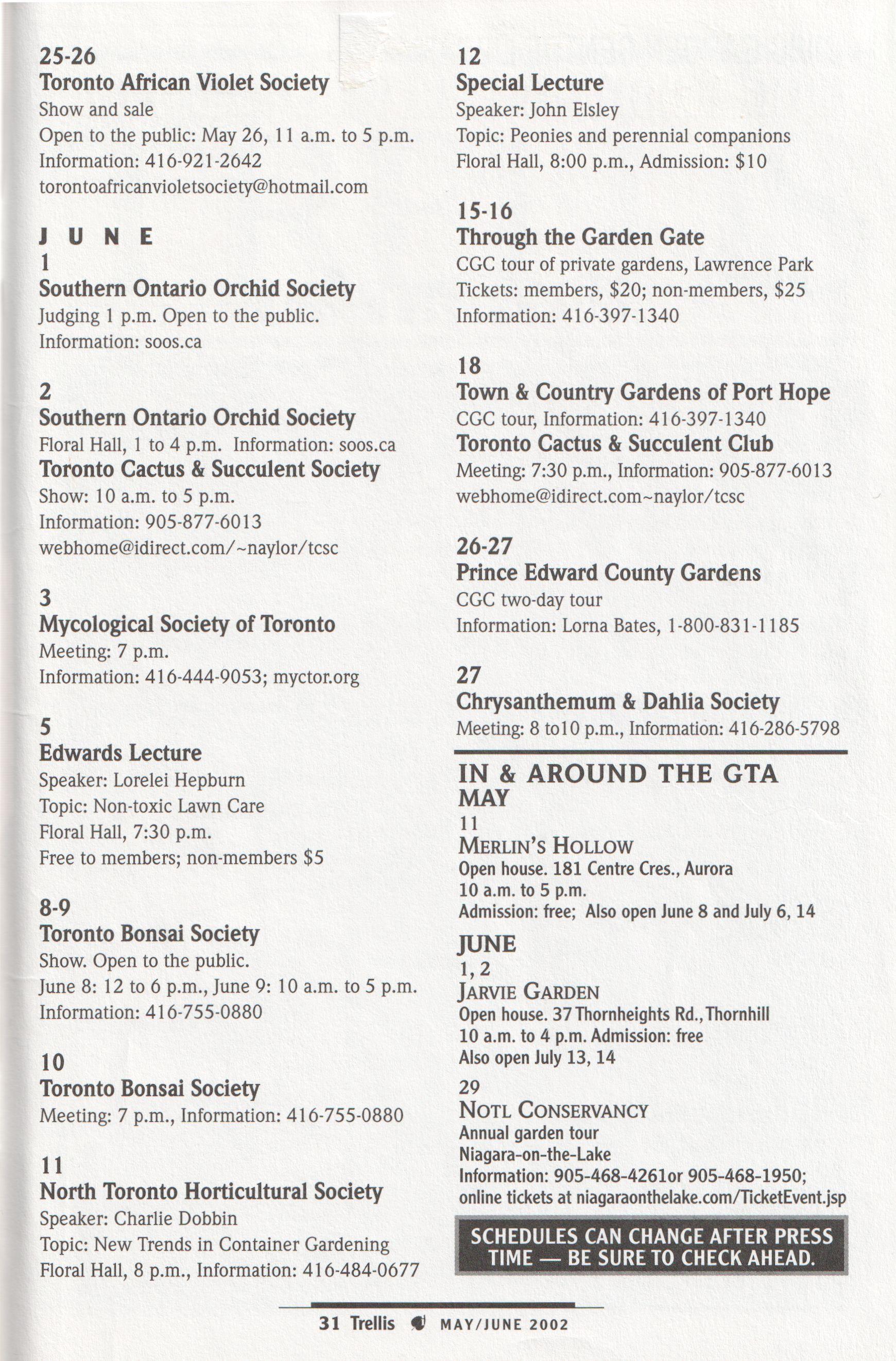 25-26
Toronto African Violet Society
Show and sale
Open to the public: May 26, 11 a.m. to 5 p.m.
Information: 416-921-2642
torontoafricanvioletsociety@hotmail.com

JUNE
1
Southern Ontario Orchid Society
Judging 1 p.m. Open to the public.
Information: soos.ca

2
Southern Ontario Orchid Society
Floral Hall, 1 to 4 p.m. Information: soos.ca
Toronto Cactus & Succulent Society
Show: 10 a.m. to 5 p.m.
Information: 905-877-6013
webhome@idirect.com/~naylor/tcsc

3
Mycological Society of Toronto
Meeting: 7 p.m.
Information: 416-444-9053; myctor.org

5
Edwards Lecture
Speaker: Lorelei Hepburn
Topic: Non-toxic Lawn Care
Floral Hall, 7:30 p.m.
Free to members; non-members $5

8-9
Toronto Bonsai Society
Show. Open to the public.
June 8: 12 to 6 p.m., June 9: 10 a.m. to 5 p.m.
Information: 416-755-0880

10
Toronto Bonsai Society
Meeting: 7 p.m., Information: 416-755-0880

11
North Toronto Horticultural Society
Speaker: Charlie Dobbin
Topic: New Trends in Container Gardening
Floral Hall, 8 p.m., Information: 416-484-0677

12
Special Lecture
Speaker: John Elsley
Topic: Peonies and perennial companions
Floral Hall, 8:00 p.m., Admission: $10

15-16
Through the Garden Gate
CGC tour of private gardens, Lawrence Park
Tickets: members, $20; non-members, $25
Information: 416-397-1340

18
Town & Country Gardens of Port Hope
CGC tour, Information: 416-397-1340
Toronto Cactus & Succulent Club
Meeting: 7:30 p.m., Information: 905-877-6013
webhome@idirect.com~naylor/tcsc

26-27
Prince Edward County Gardens
CGC two-day tour
Information: Lorna Bates, 1-800-831-1185

27
Chrysanthemum & Dahlia Society
Meeting: 8 to10 p.m., Information: 416-286-5798

IN & AROUND THE GTA
MAY
11
MERLIN'S HOLLOW
Open house. 181 Centre Cres., Aurora
10 a.m. to 5 p.m.
Admission: free; Also open June 8 and July 6, 14

JUNE
1, 2
JARVIE GARDEN
Open house. 37 Thornheights Rd., Thornhill
10 a.m. to 4 p.m. Admission: free
Also open July 13, 14

29
NOTL CONSERVANCY
Annual garden tour
Niagara-on-the-Lake
Information: 905-468-4261or 905-468-1950;
online tickets at niagaraonthelake.com/TicketEvent.jsp

SCHEDULES CAN CHANGE AFTER PRESS TIME — BE SURE TO CHECK AHEAD.

31 Trellis MAY/JUNE 2002